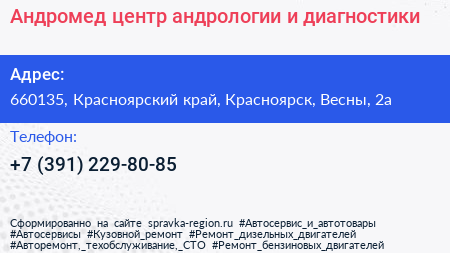 Андромед центр андрологии и диагностики

Адрес:

660135, Красноярский край, Красноярск, Весны, 2а

Телефон:

+7 (391) 229-80-85

Сформированно на сайте spravka-region.ru #Автосервис_и_автотовары #Автосервисы #Кузовной_ремонт #Ремонт_дизельных_двигателей #Авторемонт,_техобслуживание,_СТО #Ремонт_бензиновых_двигателей